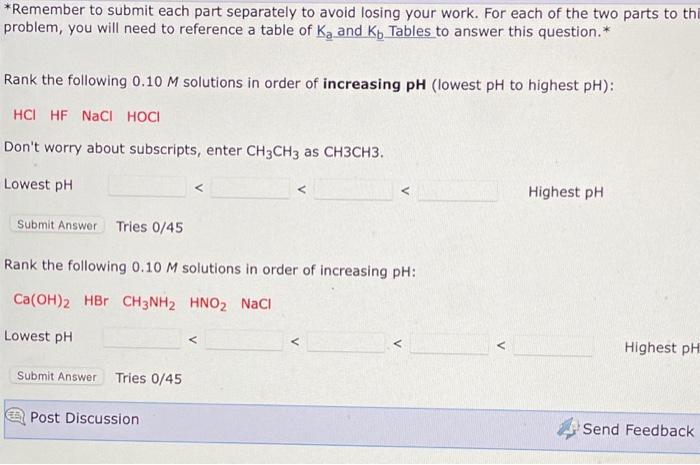 *Remember to submit each part separately to avoid losing your work. For each of the two parts to thi problem, you will need to reference a table of $K_a$ and $K_b$ Tables to answer this question.*

Rank the following 0.10 $M$ solutions in order of **increasing pH** (lowest pH to highest pH):

HCl HF NaCl HOCl

Don't worry about subscripts, enter $CH_3CH_3$ as CH3CH3.

Lowest pH < < < Highest pH

Submit Answer Tries 0/45

Rank the following 0.10 $M$ solutions in order of increasing pH:

$Ca(OH)_2$ HBr $CH_3NH_2$ $HNO_2$ NaCl

Lowest pH < < < < Highest pH

Submit Answer Tries 0/45

Post Discussion

Send Feedback